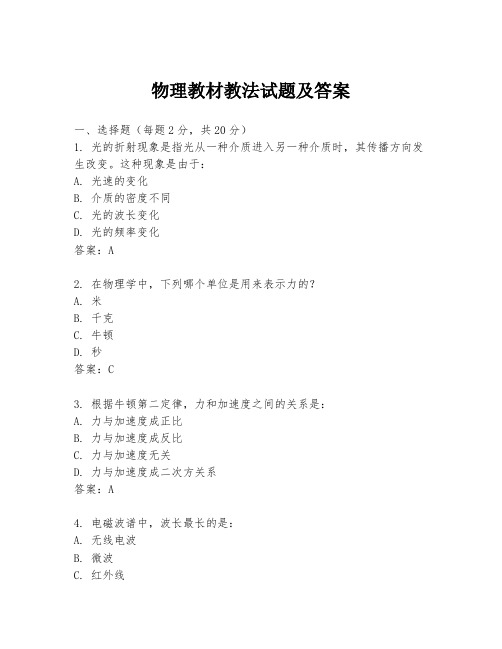 物理教材教法试题及答案

一、选择题（每题2分，共20分）

1. 光的折射现象是指光从一种介质进入另一种介质时，其传播方向发生改变。这种现象是由于：
A. 光速的变化
B. 介质的密度不同
C. 光的波长变化
D. 光的频率变化
答案：A

2. 在物理学中，下列哪个单位是用来表示力的？
A. 米
B. 千克
C. 牛顿
D. 秒
答案：C

3. 根据牛顿第二定律，力和加速度之间的关系是：
A. 力与加速度成正比
B. 力与加速度成反比
C. 力与加速度无关
D. 力与加速度成二次方关系
答案：A

4. 电磁波谱中，波长最长的是：
A. 无线电波
B. 微波
C. 红外线